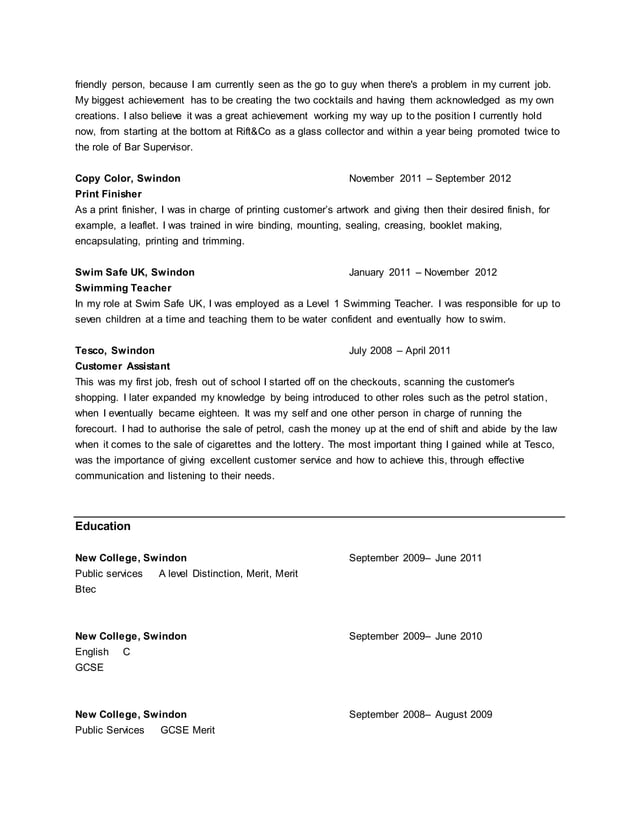 friendly person, because I am currently seen as the go to guy when there's a problem in my current job. My biggest achievement has to be creating the two cocktails and having them acknowledged as my own creations. I also believe it was a great achievement working my way up to the position I currently hold now, from starting at the bottom at Rift&Co as a glass collector and within a year being promoted twice to the role of Bar Supervisor.

**Copy Color, Swindon** November 2011 – September 2012
**Print Finisher**
As a print finisher, I was in charge of printing customer's artwork and giving then their desired finish, for example, a leaflet. I was trained in wire binding, mounting, sealing, creasing, booklet making, encapsulating, printing and trimming.

**Swim Safe UK, Swindon** January 2011 – November 2012
**Swimming Teacher**
In my role at Swim Safe UK, I was employed as a Level 1 Swimming Teacher. I was responsible for up to seven children at a time and teaching them to be water confident and eventually how to swim.

**Tesco, Swindon** July 2008 – April 2011
**Customer Assistant**
This was my first job, fresh out of school I started off on the checkouts, scanning the customer's shopping. I later expanded my knowledge by being introduced to other roles such as the petrol station, when I eventually became eighteen. It was my self and one other person in charge of running the forecourt. I had to authorise the sale of petrol, cash the money up at the end of shift and abide by the law when it comes to the sale of cigarettes and the lottery. The most important thing I gained while at Tesco, was the importance of giving excellent customer service and how to achieve this, through effective communication and listening to their needs.

**Education**

**New College, Swindon** September 2009– June 2011
Public services A level Distinction, Merit, Merit
Btec

**New College, Swindon** September 2009– June 2010
English C
GCSE

**New College, Swindon** September 2008– August 2009
Public Services GCSE Merit